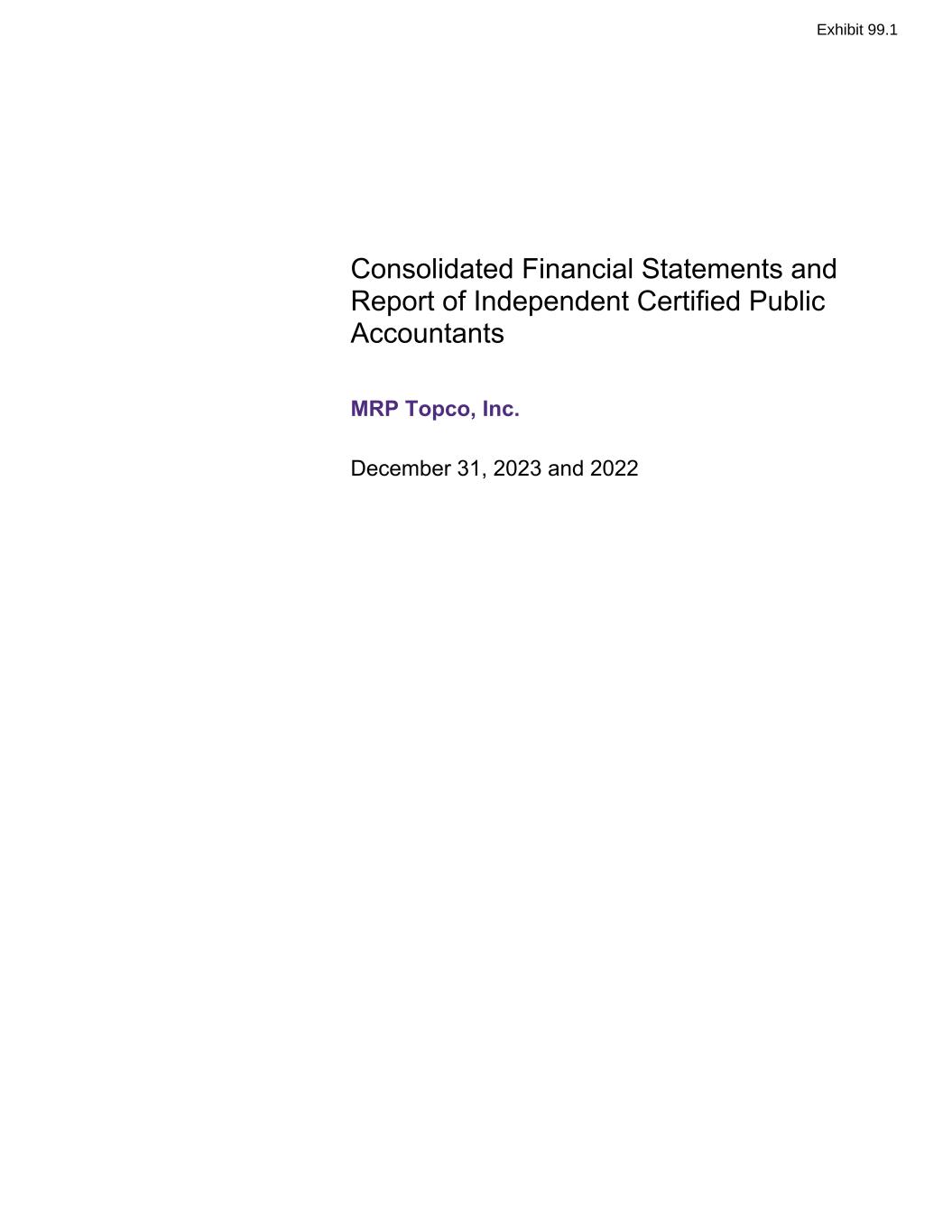 Exhibit 99.1

Consolidated Financial Statements and Report of Independent Certified Public Accountants

MRP Topco, Inc.

December 31, 2023 and 2022